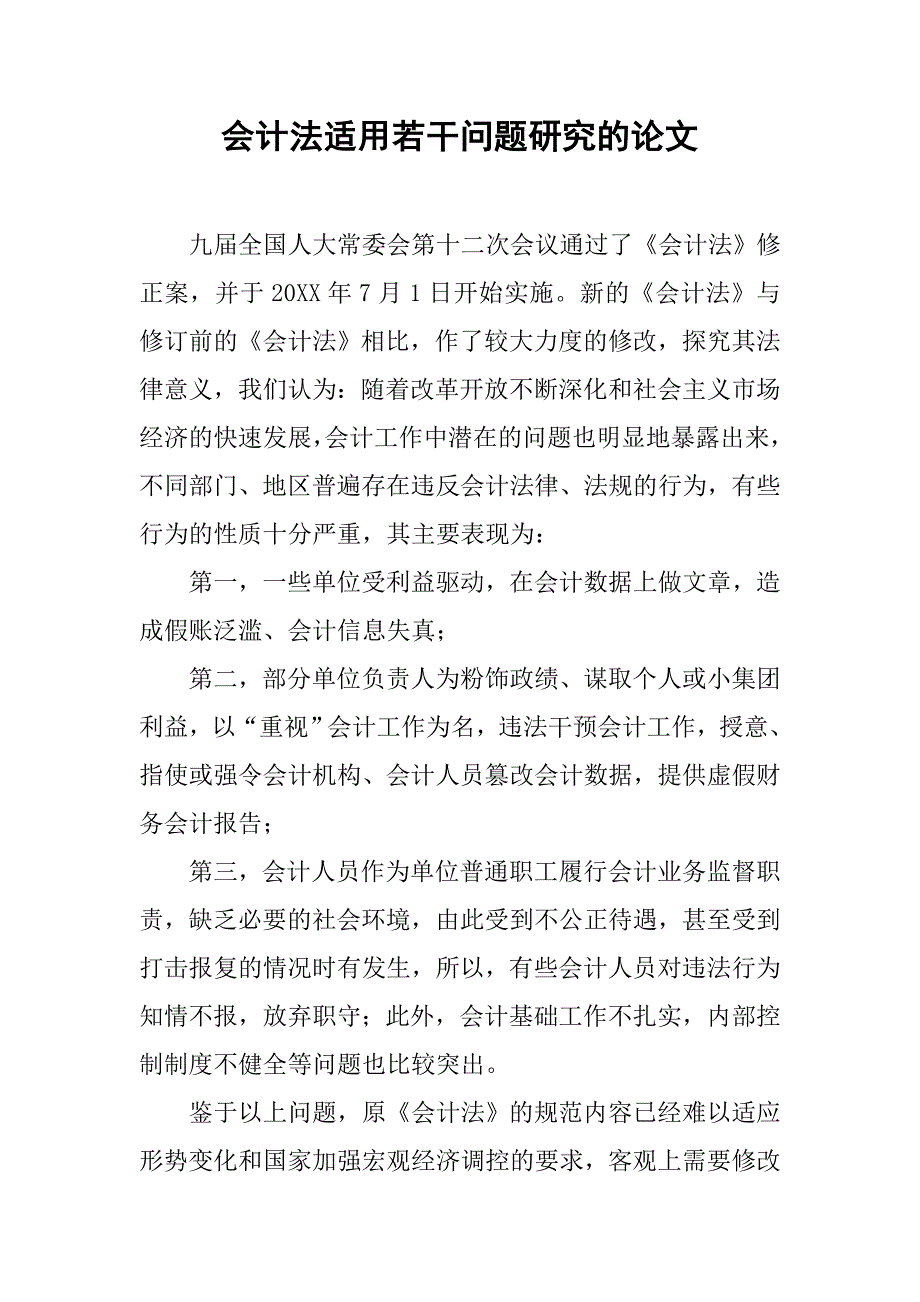 会计法适用若干问题研究的论文

九届全国人大常委会第十二次会议通过了《会计法》修正案，并于20XX年7月1日开始实施。新的《会计法》与修订前的《会计法》相比，作了较大力度的修改，探究其法律意义，我们认为：随着改革开放不断深化和社会主义市场经济的快速发展，会计工作中潜在的问题也明显地暴露出来，不同部门、地区普遍存在违反会计法律、法规的行为，有些行为的性质十分严重，其主要表现为：

第一，一些单位受利益驱动，在会计数据上做文章，造成假账泛滥、会计信息失真；

第二，部分单位负责人为粉饰政绩、谋取个人或小集团利益，以“重视”会计工作为名，违法干预会计工作，授意、指使或强令会计机构、会计人员篡改会计数据，提供虚假财务会计报告；

第三，会计人员作为单位普通职工履行会计业务监督职责，缺乏必要的社会环境，由此受到不公正待遇，甚至受到打击报复的情况时有发生，所以，有些会计人员对违法行为知情不报，放弃职守；此外，会计基础工作不扎实，内部控制制度不健全等问题也比较突出。

鉴于以上问题，原《会计法》的规范内容已经难以适应形势变化和国家加强宏观经济调控的要求，客观上需要修改